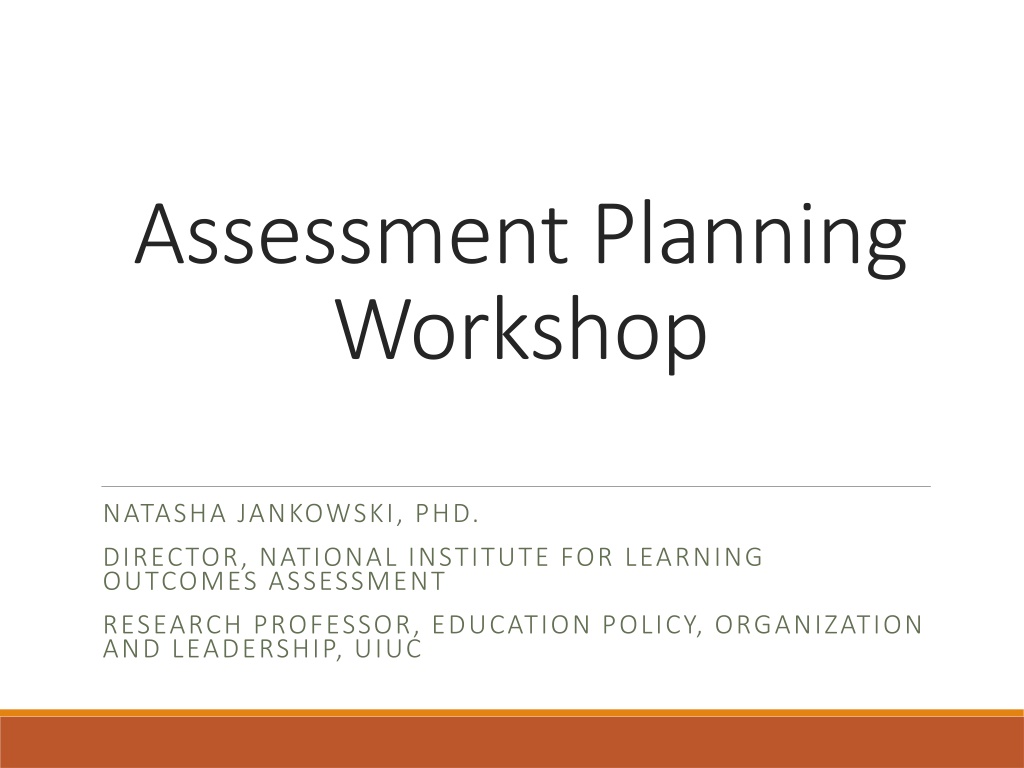 Assessment Planning Workshop

NATASHA JANKOWSKI, PHD.

DIRECTOR, NATIONAL INSTITUTE FOR LEARNING OUTCOMES ASSESSMENT

RESEARCH PROFESSOR, EDUCATION POLICY, ORGANIZATION AND LEADERSHIP, UIUC